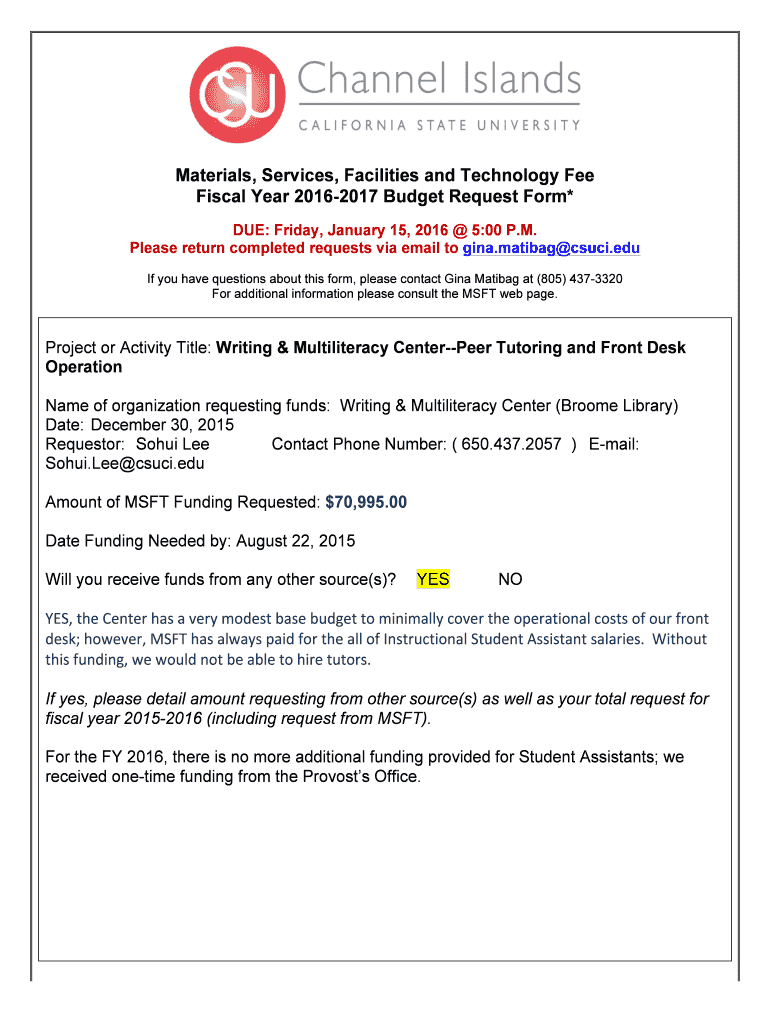 CSU Channel Islands
CALIFORNIA STATE UNIVERSITY

Materials, Services, Facilities and Technology Fee
Fiscal Year 2016-2017 Budget Request Form*

DUE: Friday, January 15, 2016 @ 5:00 P.M.
Please return completed requests via email to gina.matibag@csuci.edu

If you have questions about this form, please contact Gina Matibag at (805) 437-3320
For additional information please consult the MSFT web page.

Project or Activity Title: Writing & Multiliteracy Center--Peer Tutoring and Front Desk Operation

Name of organization requesting funds: Writing & Multiliteracy Center (Broome Library)
Date: December 30, 2015
Requestor: Sohui Lee Contact Phone Number: ( 650.437.2057 ) E-mail: Sohui.Lee@csuci.edu

Amount of MSFT Funding Requested: $70,995.00

Date Funding Needed by: August 22, 2015

Will you receive funds from any other source(s)? YES NO

YES, the Center has a very modest base budget to minimally cover the operational costs of our front desk; however, MSFT has always paid for the all of Instructional Student Assistant salaries. Without this funding, we would not be able to hire tutors.

If yes, please detail amount requesting from other source(s) as well as your total request for fiscal year 2015-2016 (including request from MSFT).

For the FY 2016, there is no more additional funding provided for Student Assistants; we received one-time funding from the Provost's Office.